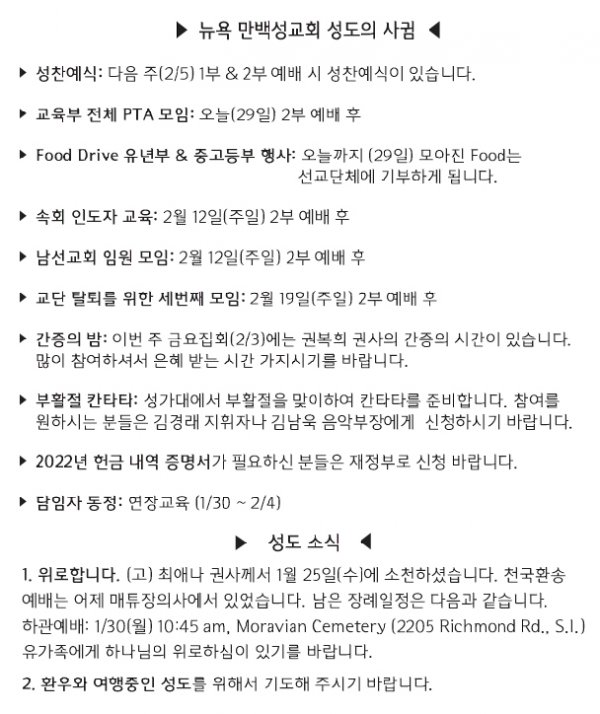 ▶ 뉴욕 만백성교회 성도의 사귐 ◀

▶ 성찬예식: 다음 주(2/5) 1부 & 2부 예배 시 성찬예식이 있습니다.

▶ 교육부 전체 PTA 모임: 오늘(29일) 2부 예배 후

▶ Food Drive 유년부 & 중고등부 행사: 오늘까지 (29일) 모아진 Food는 선교단체에 기부하게 됩니다.

▶ 속회 인도자 교육: 2월 12일(주일) 2부 예배 후

▶ 남선교회 임원 모임: 2월 12일(주일) 2부 예배 후

▶ 교단 탈퇴를 위한 세번째 모임: 2월 19일(주일) 2부 예배 후

▶ 간증의 밤: 이번 주 금요집회(2/3)에는 권복희 권사의 간증의 시간이 있습니다. 많이 참여하셔서 은혜 받는 시간 가지시기를 바랍니다.

▶ 부활절 칸타타: 성가대에서 부활절을 맞이하여 칸타타를 준비합니다. 참여를 원하시는 분들은 김경래 지휘자나 김남욱 음악부장에게 신청하시기 바랍니다.

▶ 2022년 헌금 내역 증명서가 필요하신 분들은 재정부로 신청 바랍니다.

▶ 담임자 동정: 연장교육 (1/30 ~ 2/4)

▶ 성도 소식 ◀

1. 위로합니다. (고) 최애나 권사께서 1월 25일(수)에 소천하셨습니다. 천국환송 예배는 어제 매튜장의사에서 있었습니다. 남은 장례일정은 다음과 같습니다.
하관예배: 1/30(월) 10:45 am, Moravian Cemetery (2205 Richmond Rd., S.I.)
유가족에게 하나님의 위로하심이 있기를 바랍니다.

2. 환우와 여행중인 성도를 위해서 기도해 주시기 바랍니다.